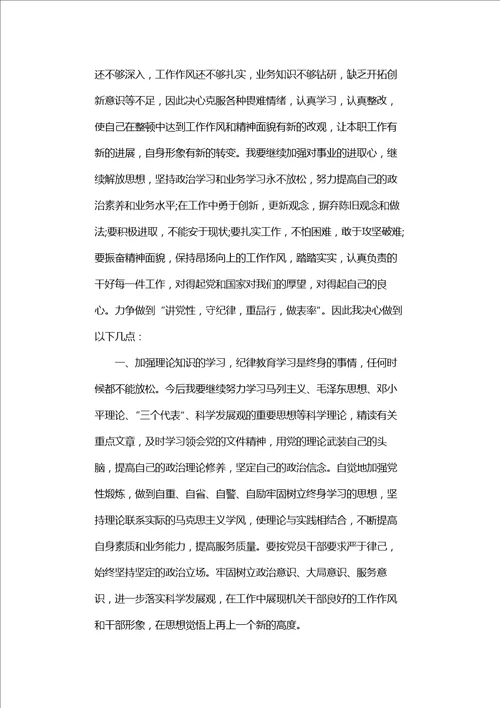 还不够深入，工作作风还不够扎实，业务知识不够钻研，缺乏开拓创新意识等不足，因此决心克服各种畏难情绪，认真学习，认真整改，使自己在整顿中达到工作作风和精神面貌有新的改观，让本职工作有新的进展，自身形象有新的转变。我要继续加强对事业的进取心，继续解放思想，坚持政治学习和业务学习永不放松，努力提高自己的政治素养和业务水平;在工作中勇于创新，更新观念，摒弃陈旧观念和做法;要积极进取，不能安于现状;要扎实工作，不怕困难，敢于攻坚破难;要振奋精神面貌，保持昂扬向上的工作作风，踏踏实实，认真负责的干好每一件工作，对得起党和国家对我们的厚望，对得起自己的良心。力争做到“讲党性，守纪律，重品行，做表率”。因此我决心做到以下几点：

一、加强理论知识的学习，纪律教育学习是终身的事情，任何时候都不能放松。今后我要继续努力学习马列主义、毛泽东思想、邓小平理论、“三个代表”、科学发展观的重要思想等科学理论，精读有关重点文章，及时学习领会党的文件精神，用党的理论武装自己的头脑，提高自己的政治理论修养，坚定自己的政治信念。自觉地加强党性煅炼，做到自重、自省、自警、自励牢固树立终身学习的思想，坚持理论联系实际的马克思主义学风，使理论与实践相结合，不断提高自身素质和业务能力，提高服务质量。要按党员干部要求严于律己，始终坚持坚定的政治立场。牢固树立政治意识、大局意识、服务意识，进一步落实科学发展观，在工作中展现机关干部良好的工作作风和干部形象，在思想觉悟上再上一个新的高度。